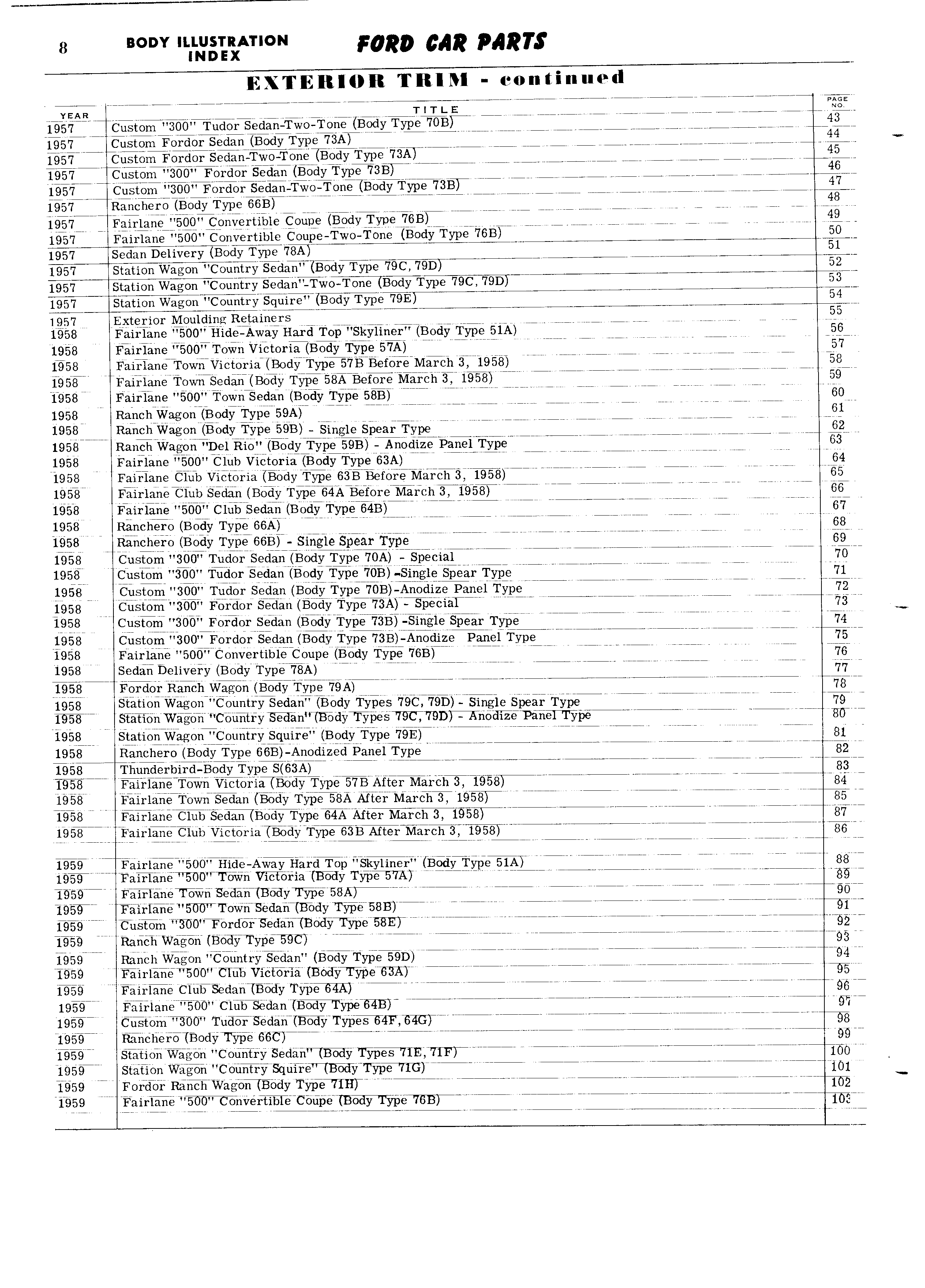 8 BODY ILLUSTRATION INDEX FORD CAR PARTS

EXTERIOR TRIM - continued

| YEAR | TITLE | PAGE NO. |
|---|---|---|
| 1957 | Custom "300" Tudor Sedan-Two-Tone (Body Type 70B) | 43 |
| 1957 | Custom Fordor Sedan (Body Type 73A) | 44 |
| 1957 | Custom Fordor Sedan-Two-Tone (Body Type 73A) | 45 |
| 1957 | Custom "300" Fordor Sedan (Body Type 73B) | 46 |
| 1957 | Custom "300" Fordor Sedan-Two-Tone (Body Type 73B) | 47 |
| 1957 | Ranchero (Body Type 66B) | 48 |
| 1957 | Fairlane "500" Convertible Coupe (Body Type 76B) | 49 |
| 1957 | Fairlane "500" Convertible Coupe-Two-Tone (Body Type 76B) | 50 |
| 1957 | Sedan Delivery (Body Type 78A) | 51 |
| 1957 | Station Wagon "Country Sedan" (Body Type 79C, 79D) | 52 |
| 1957 | Station Wagon "Country Sedan"-Two-Tone (Body Type 79C, 79D) | 53 |
| 1957 | Station Wagon "Country Squire" (Body Type 79E) | 54 |
| 1957 | Exterior Moulding Retainers | 55 |
| 1958 | Fairlane "500" Hide-Away Hard Top "Skyliner" (Body Type 51A) | 56 |
| 1958 | Fairlane "500" Town Victoria (Body Type 57A) | 57 |
| 1958 | Fairlane Town Victoria (Body Type 57B Before March 3, 1958) | 58 |
| 1958 | Fairlane Town Sedan (Body Type 58A Before March 3, 1958) | 59 |
| 1958 | Fairlane "500" Town Sedan (Body Type 58B) | 60 |
| 1958 | Ranch Wagon (Body Type 59A) | 61 |
| 1958 | Ranch Wagon (Body Type 59B) - Single Spear Type | 62 |
| 1958 | Ranch Wagon "Del Rio" (Body Type 59B) - Anodize Panel Type | 63 |
| 1958 | Fairlane "500" Club Victoria (Body Type 63A) | 64 |
| 1958 | Fairlane Club Victoria (Body Type 63B Before March 3, 1958) | 65 |
| 1958 | Fairlane Club Sedan (Body Type 64A Before March 3, 1958) | 66 |
| 1958 | Fairlane "500" Club Sedan (Body Type 64B) | 67 |
| 1958 | Ranchero (Body Type 66A) | 68 |
| 1958 | Ranchero (Body Type 66B) - Single Spear Type | 69 |
| 1958 | Custom "300" Tudor Sedan (Body Type 70A) - Special | 70 |
| 1958 | Custom "300" Tudor Sedan (Body Type 70B) -Single Spear Type | 71 |
| 1958 | Custom "300" Tudor Sedan (Body Type 70B)-Anodize Panel Type | 72 |
| 1958 | Custom "300" Fordor Sedan (Body Type 73A) - Special | 73 |
| 1958 | Custom "300" Fordor Sedan (Body Type 73B) -Single Spear Type | 74 |
| 1958 | Custom "300" Fordor Sedan (Body Type 73B)-Anodize Panel Type | 75 |
| 1958 | Fairlane "500" Convertible Coupe (Body Type 76B) | 76 |
| 1958 | Sedan Delivery (Body Type 78A) | 77 |
| 1958 | Fordor Ranch Wagon (Body Type 79A) | 78 |
| 1958 | Station Wagon "Country Sedan" (Body Types 79C, 79D) - Single Spear Type | 79 |
| 1958 | Station Wagon "Country Sedan" (Body Types 79C, 79D) - Anodize Panel Type | 80 |
| 1958 | Station Wagon "Country Squire" (Body Type 79E) | 81 |
| 1958 | Ranchero (Body Type 66B)-Anodized Panel Type | 82 |
| 1958 | Thunderbird-Body Type S(63A) | 83 |
| 1958 | Fairlane Town Victoria (Body Type 57B After March 3, 1958) | 84 |
| 1958 | Fairlane Town Sedan (Body Type 58A After March 3, 1958) | 85 |
| 1958 | Fairlane Club Sedan (Body Type 64A After March 3, 1958) | 87 |
| 1958 | Fairlane Club Victoria (Body Type 63B After March 3, 1958) | 86 |
| 1959 | Fairlane "500" Hide-Away Hard Top "Skyliner" (Body Type 51A) | 88 |
| 1959 | Fairlane "500" Town Victoria (Body Type 57A) | 89 |
| 1959 | Fairlane Town Sedan (Body Type 58A) | 90 |
| 1959 | Fairlane "500" Town Sedan (Body Type 58B) | 91 |
| 1959 | Custom "300" Fordor Sedan (Body Type 58E) | 92 |
| 1959 | Ranch Wagon (Body Type 59C) | 93 |
| 1959 | Ranch Wagon "Country Sedan" (Body Type 59D) | 94 |
| 1959 | Fairlane "500" Club Victoria (Body Type 63A) | 95 |
| 1959 | Fairlane Club Sedan (Body Type 64A) | 96 |
| 1959 | Fairlane "500" Club Sedan (Body Type 64B) | 97 |
| 1959 | Custom "300" Tudor Sedan (Body Types 64F, 64G) | 98 |
| 1959 | Ranchero (Body Type 66C) | 99 |
| 1959 | Station Wagon "Country Sedan" (Body Types 71E, 71F) | 100 |
| 1959 | Station Wagon "Country Squire" (Body Type 71G) | 101 |
| 1959 | Fordor Ranch Wagon (Body Type 71H) | 102 |
| 1959 | Fairlane "500" Convertible Coupe (Body Type 76B) | 103 |